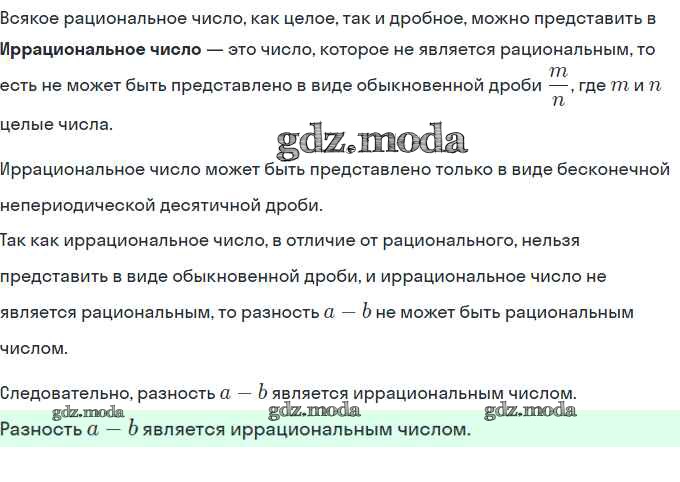 Всякое рациональное число, как целое, так и дробное, можно представить в

**Иррациональное число** — это число, которое не является рациональным, то есть не может быть представлено в виде обыкновенной дроби $\frac{m}{n}$, где $m$ и $n$ целые числа.

gdz.moda

Иррациональное число может быть представлено только в виде бесконечной непериодической десятичной дроби.

Так как иррациональное число, в отличие от рационального, нельзя представить в виде обыкновенной дроби, и иррациональное число не является рациональным, то разность $a - b$ не может быть рациональным числом.

Следовательно, разность $a - b$ является иррациональным числом.

gdz.moda gdz.moda gdz.moda

Разность $a - b$ является иррациональным числом.